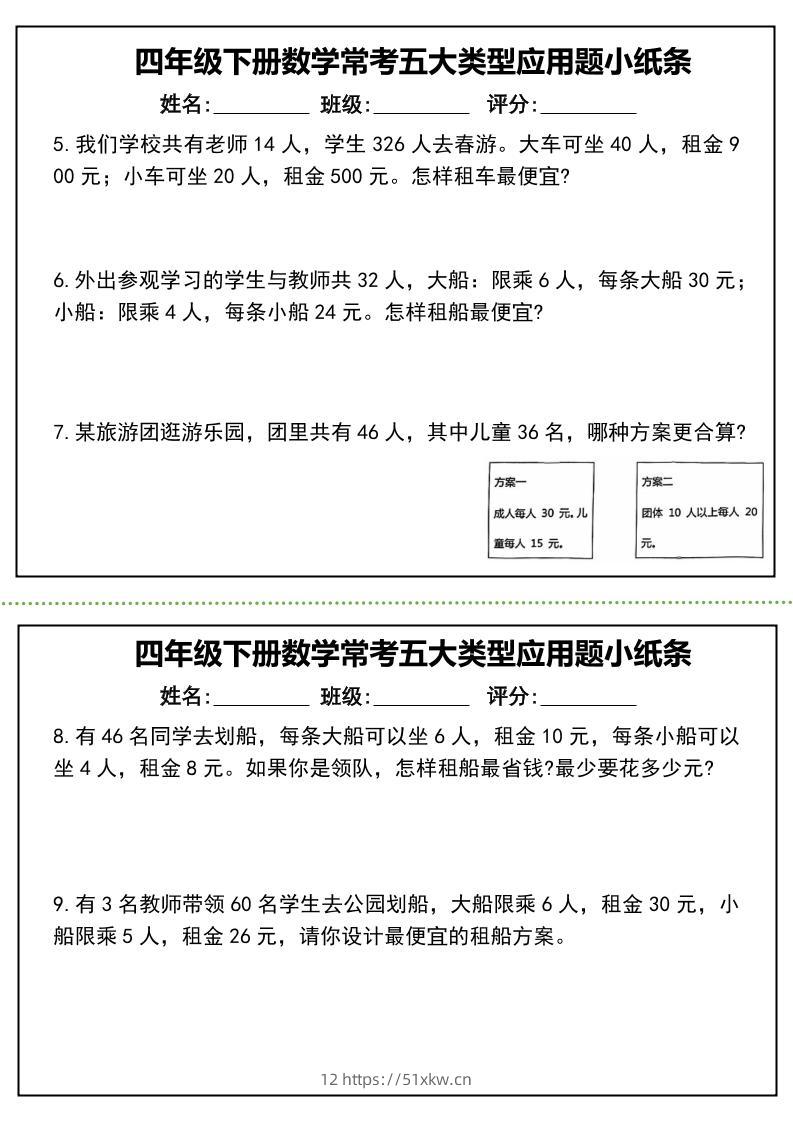 四年级下册数学常考五大类型应用题小纸条

姓名:________ 班级:________ 评分:________

5. 我们学校共有老师 14 人，学生 326 人去春游。大车可坐 40 人，租金 900 元；小车可坐 20 人，租金 500 元。怎样租车最便宜?

6. 外出参观学习的学生与教师共 32 人，大船：限乘 6 人，每条大船 30 元；小船：限乘 4 人，每条小船 24 元。怎样租船最便宜?

7. 某旅游团逛游乐园，团里共有 46 人，其中儿童 36 名，哪种方案更合算?

方案一
成人每人 30 元，儿童每人 15 元。

方案二
团体 10 人以上每人 20 元。

四年级下册数学常考五大类型应用题小纸条

姓名:________ 班级:________ 评分:________

8. 有 46 名同学去划船，每条大船可以坐 6 人，租金 10 元，每条小船可以坐 4 人，租金 8 元。如果你是领队，怎样租船最省钱?最少要花多少元?

9. 有 3 名教师带领 60 名学生去公园划船，大船限乘 6 人，租金 30 元，小船限乘 5 人，租金 26 元，请你设计最便宜的租船方案。

12 https://51xkw.cn